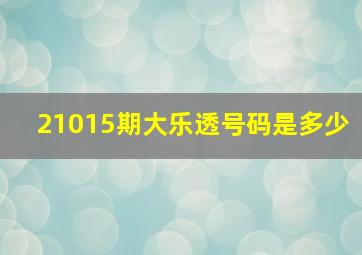 21015期大乐透号码是多少